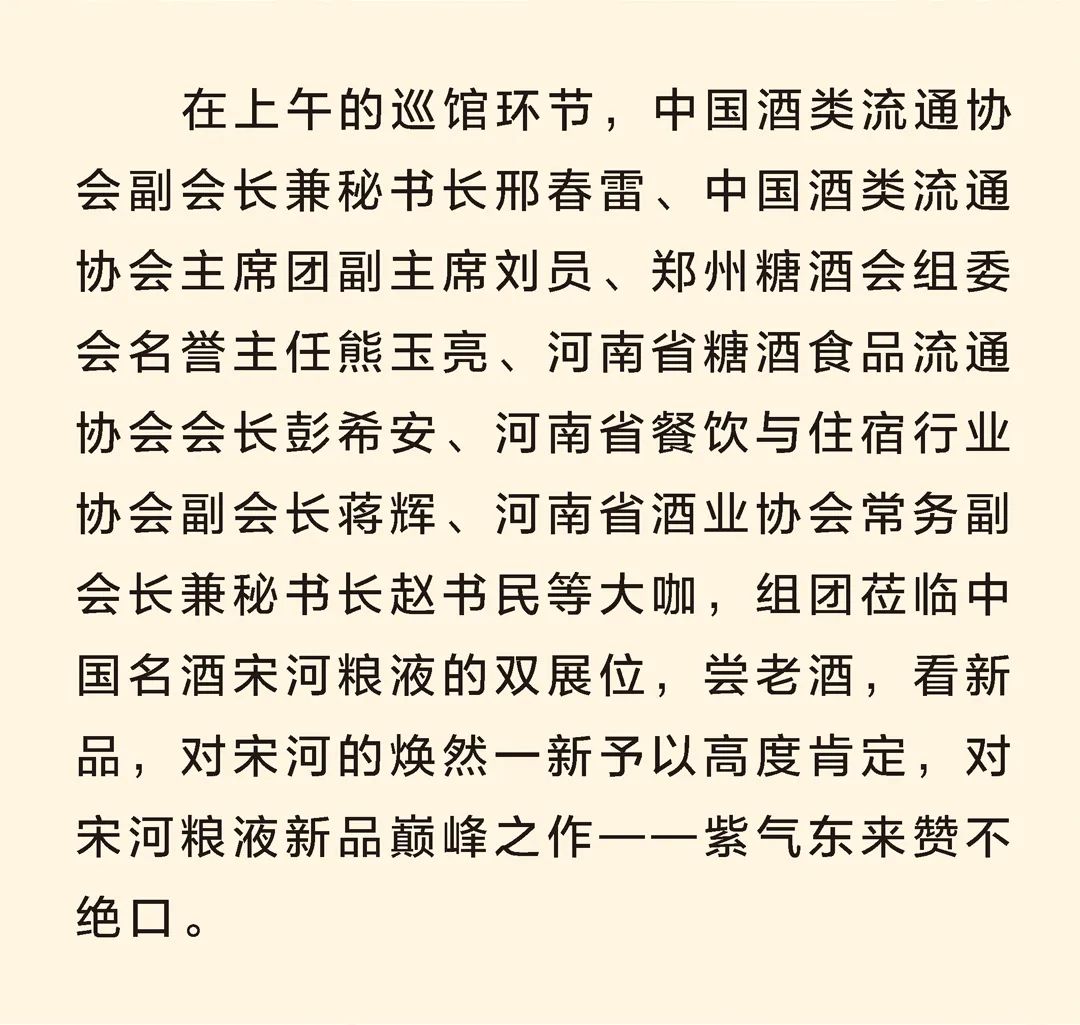 在上午的巡馆环节，中国酒类流通协会副会长兼秘书长邢春雷、中国酒类流通协会主席团副主席刘员、郑州糖酒会组委会名誉主任熊玉亮、河南省糖酒食品流通协会会长彭希安、河南省餐饮与住宿行业协会副会长蒋辉、河南省酒业协会常务副会长兼秘书长赵书民等大咖，组团莅临中国名酒宋河粮液的双展位，尝老酒，看新品，对宋河的焕然一新予以高度肯定，对宋河粮液新品巅峰之作——紫气东来赞不绝口。